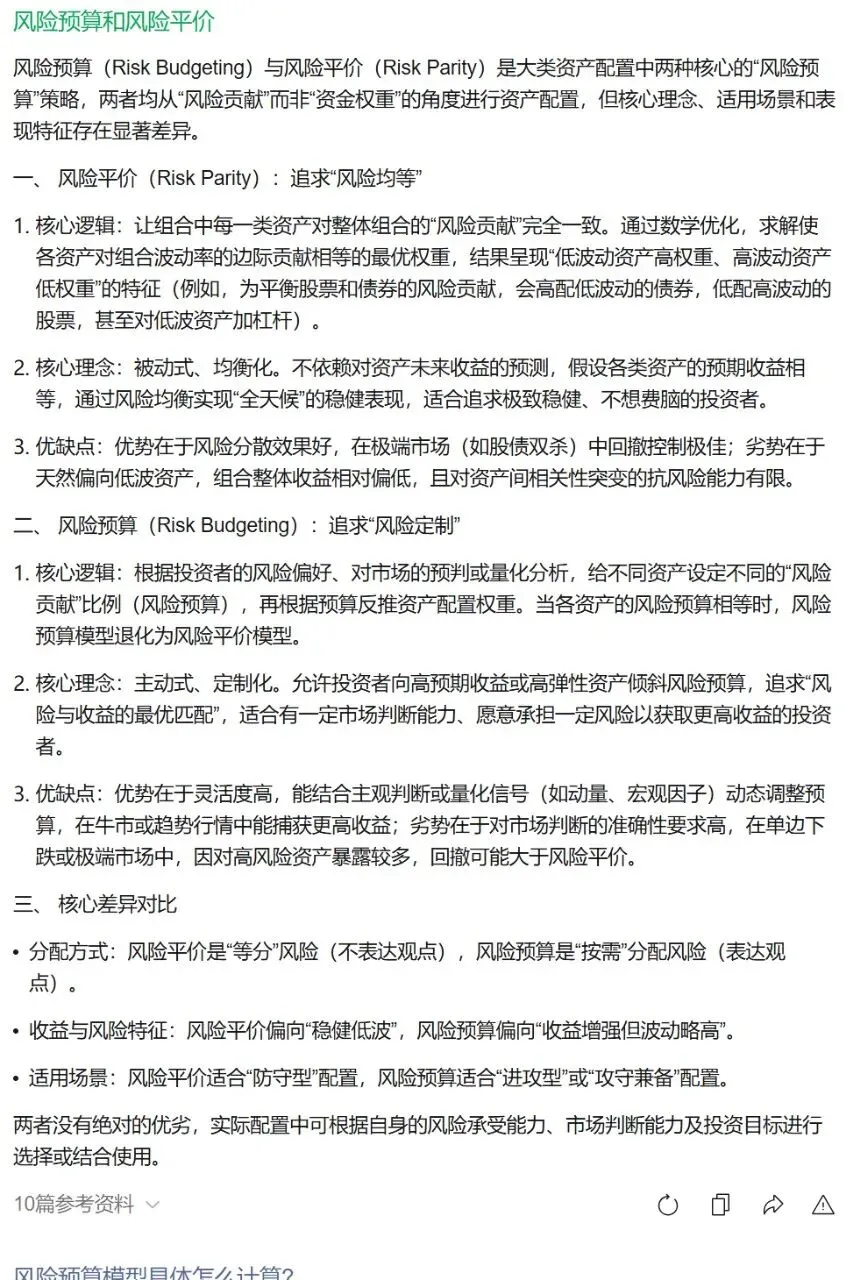 风险预算和风险平价

风险预算（Risk Budgeting）与风险平价（Risk Parity）是大类资产配置中两种核心的“风险预算”策略，两者均从“风险贡献”而非“资金权重”的角度进行资产配置，但核心理念、适用场景和表现特征存在显著差异。

一、 风险平价（Risk Parity）：追求“风险均等”

1. 核心逻辑：让组合中每一类资产对整体组合的“风险贡献”完全一致。通过数学优化，求解使各资产对组合波动率的边际贡献相等的最优权重，结果呈现“低波动资产高权重、高波动资产低权重”的特征（例如，为平衡股票和债券的风险贡献，会高配低波动的债券，低配高波动的股票，甚至对低波资产加杠杆）。

2. 核心理念：被动式、均衡化。不依赖对资产未来收益的预测，假设各类资产的预期收益相等，通过风险均衡实现“全天候”的稳健表现，适合追求极致稳健、不想费脑的投资者。

3. 优缺点：优势在于风险分散效果好，在极端市场（如股债双杀）中回撤控制极佳；劣势在于天然偏向低波资产，组合整体收益相对偏低，且对资产间相关性突变的抗风险能力有限。

二、 风险预算（Risk Budgeting）：追求“风险定制”

1. 核心逻辑：根据投资者的风险偏好、对市场的预判或量化分析，给不同资产设定不同的“风险贡献”比例（风险预算），再根据预算反推资产配置权重。当各资产的风险预算相等时，风险预算模型退化为风险平价模型。

2. 核心理念：主动式、定制化。允许投资者向高预期收益或高弹性资产倾斜风险预算，追求“风险与收益的最优匹配”，适合有一定市场判断能力、愿意承担一定风险以获取更高收益的投资者。

3. 优缺点：优势在于灵活度高，能结合主观判断或量化信号（如动量、宏观因子）动态调整预算，在牛市或趋势行情中能捕获更高收益；劣势在于对市场判断的准确性要求高，在单边下跌或极端市场中，因对高风险资产暴露较多，回撤可能大于风险平价。

三、 核心差异对比

• 分配方式：风险平价是“等分”风险（不表达观点），风险预算是“按需”分配风险（表达观点）。

• 收益与风险特征：风险平价偏向“稳健低波”，风险预算偏向“收益增强但波动略高”。

• 适用场景：风险平价适合“防守型”配置，风险预算适合“进攻型”或“攻守兼备”配置。

两者没有绝对的优劣，实际配置中可根据自身的风险承受能力、市场判断能力及投资目标进行选择或结合使用。

10篇参考资料

风险预算模型具体怎么计算?